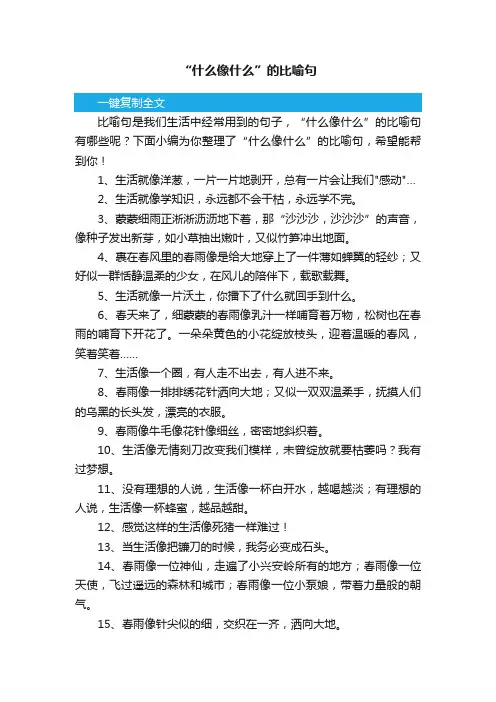 “什么像什么”的比喻句

一键复制全文

比喻句是我们生活中经常用到的句子，“什么像什么”的比喻句有哪些呢？下面小编为你整理了“什么像什么”的比喻句，希望能帮到你！

1、生活就像洋葱，一片一片地剥开，总有一片会让我们"感动"...

2、生活就像学知识，永远都不会干枯，永远学不完。

3、蒙蒙细雨正淅淅沥沥地下着，那“沙沙沙，沙沙沙”的声音，像种子发出新芽，如小草抽出嫩叶，又似竹笋冲出地面。

4、裹在春风里的春雨像是给大地穿上了一件薄如蝉翼的轻纱；又好似一群恬静温柔的少女，在风儿的陪伴下，载歌载舞。

5、生活就像一片沃土，你播下了什么就回手到什么。

6、春天来了，细蒙蒙的春雨像乳汁一样哺育着万物，松树也在春雨的哺育下开花了。一朵朵黄色的小花绽放枝头，迎着温暖的春风，笑着笑着......

7、生活像一个圈，有人走不出去，有人进不来。

8、春雨像一排排绣花针洒向大地；又似一双双温柔手，抚摸人们的乌黑的长头发，漂亮的衣服。

9、春雨像牛毛像花针像细丝，密密地斜织着。

10、生活像无情刻刀改变我们模样，未曾绽放就要枯萎吗？我有过梦想。

11、没有理想的人说，生活像一杯白开水，越喝越淡；有理想的人说，生活像一杯蜂蜜，越品越甜。

12、感觉这样的生活像死猪一样难过！

13、当生活像把镰刀的时候，我务必变成石头。

14、春雨像一位神仙，走遍了小兴安岭所有的地方；春雨像一位天使，飞过遥远的森林和城市；春雨像一位小泵娘，带着力量般的朝气。

15、春雨像针尖似的细，交织在一齐，洒向大地。